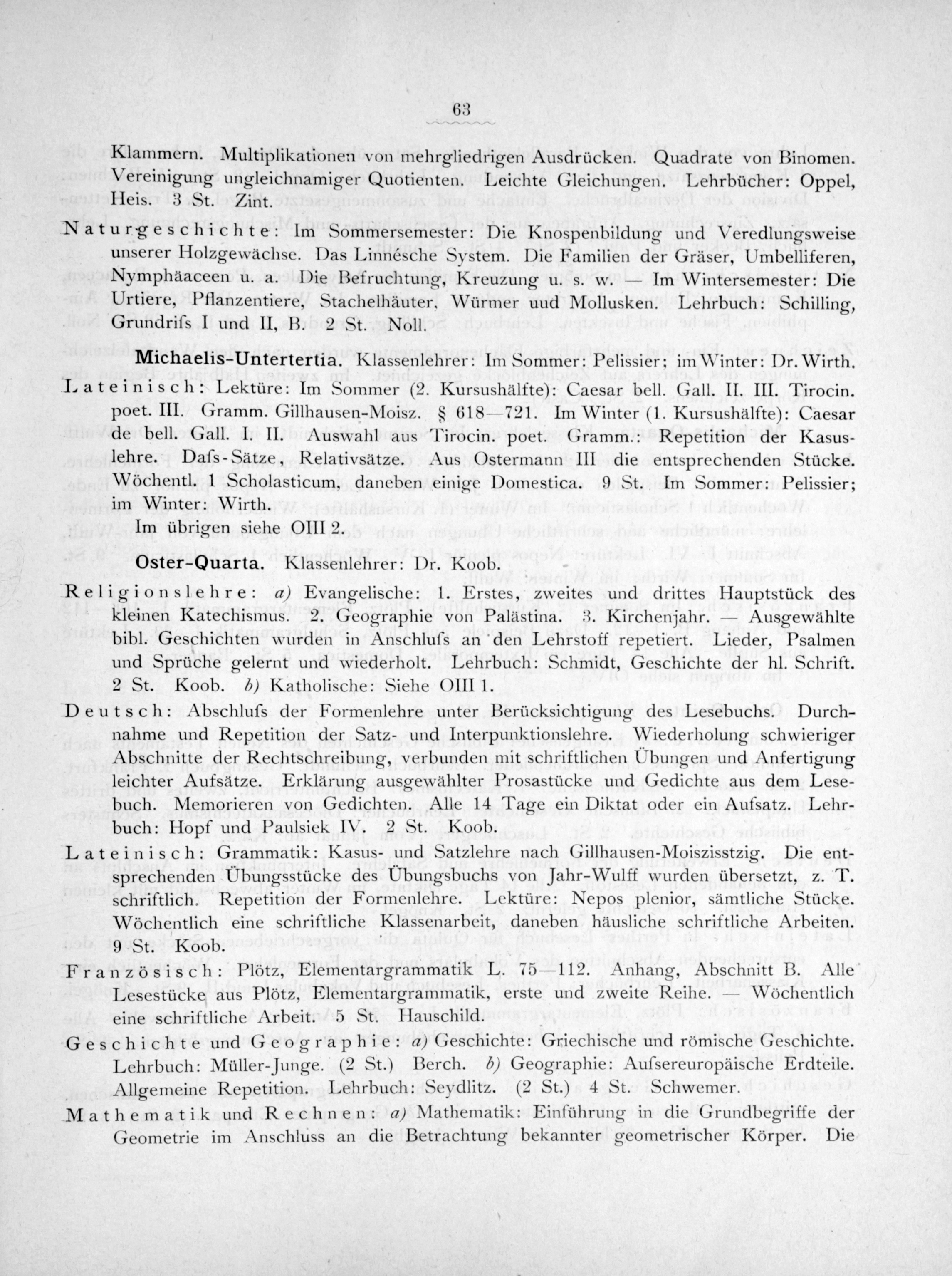 63

Klammern. Multiplikationen von mehrgliedrigen Ausdrücken. Quadrate von Binomen. Vereinigung ungleichnamiger Quotienten. Leichte Gleichungen. Lehrbücher: Oppel, Heis. 3 St. Zint.

Naturgeschichte: Im Sommersemester: Die Knospenbildung und Veredlungsweise unserer Holzgewächse. Das Linnésche System. Die Familien der Gräser, Umbelliferen, Nymphäaceen u. a. Die Befruchtung, Kreuzung u. s. w. — Im Wintersemester: Die Urtiere, Pflanzentiere, Stachelhäuter, Würmer uud Mollusken. Lehrbuch: Schilling, Grundriſs I und II, B. 2 St. Noll.

Michaelis-Untertertia. Klassenlehrer: Im Sommer: Pelissier; im Winter: Dr. Wirth.

Lateinisch: Lektüre: Im Sommer (2. Kursushälfte): Caesar bell. Gall. II. III. Tirocin. poet. III. Gramm. Gillhausen-Moisz. § 618—721. Im Winter (1. Kursushälfte): Caesar de bell. Gall. I. II. Auswahl aus Tirocin. poet. Gramm.: Repetition der Kasuslehre. Daſs-Sätze, Relativsätze. Aus Ostermann III die entsprechenden Stücke. Wöchentl. 1 Scholasticum, daneben einige Domestica. 9 St. Im Sommer: Pelissier; im Winter: Wirth.

Im übrigen siehe OIII 2.

Oster-Quarta. Klassenlehrer: Dr. Koob.

Religionslehre: a) Evangelische: 1. Erstes, zweites und drittes Hauptstück des kleinen Katechismus. 2. Geographie von Palästina. 3. Kirchenjahr. — Ausgewählte bibl. Geschichten wurden in Anschluſs an den Lehrstoff repetiert. Lieder, Psalmen und Sprüche gelernt und wiederholt. Lehrbuch: Schmidt, Geschichte der hl. Schrift. 2 St. Koob. b) Katholische: Siehe OIII 1.

Deutsch: Abschluſs der Formenlehre unter Berücksichtigung des Lesebuchs. Durchnahme und Repetition der Satz- und Interpunktionslehre. Wiederholung schwieriger Abschnitte der Rechtschreibung, verbunden mit schriftlichen Übungen und Anfertigung leichter Aufsätze. Erklärung ausgewählter Prosastücke und Gedichte aus dem Lesebuch. Memorieren von Gedichten. Alle 14 Tage ein Diktat oder ein Aufsatz. Lehrbuch: Hopf und Paulsiek IV. 2 St. Koob.

Lateinisch: Grammatik: Kasus- und Satzlehre nach Gillhausen-Moiszisstzig. Die entsprechenden Übungsstücke des Übungsbuchs von Jahr-Wulff wurden übersetzt, z. T. schriftlich. Repetition der Formenlehre. Lektüre: Nepos plenior, sämtliche Stücke. Wöchentlich eine schriftliche Klassenarbeit, daneben häusliche schriftliche Arbeiten. 9 St. Koob.

Französisch: Plötz, Elementargrammatik L. 75—112. Anhang, Abschnitt B. Alle Lesestücke aus Plötz, Elementargrammatik, erste und zweite Reihe. — Wöchentlich eine schriftliche Arbeit. 5 St. Hauschild.

Geschichte und Geographie: a) Geschichte: Griechische und römische Geschichte. Lehrbuch: Müller-Junge. (2 St.) Berch. b) Geographie: Auſsereuropäische Erdteile. Allgemeine Repetition. Lehrbuch: Seydlitz. (2 St.) 4 St. Schwemer.

Mathematik und Rechnen: a) Mathematik: Einführung in die Grundbegriffe der Geometrie im Anschluss an die Betrachtung bekannter geometrischer Körper. Die